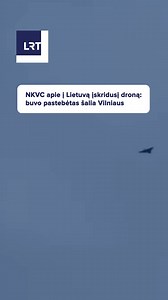 LRT

NKVC apie į Lietuvą įskridusį droną: buvo pastebėtas šalia Vilniaus